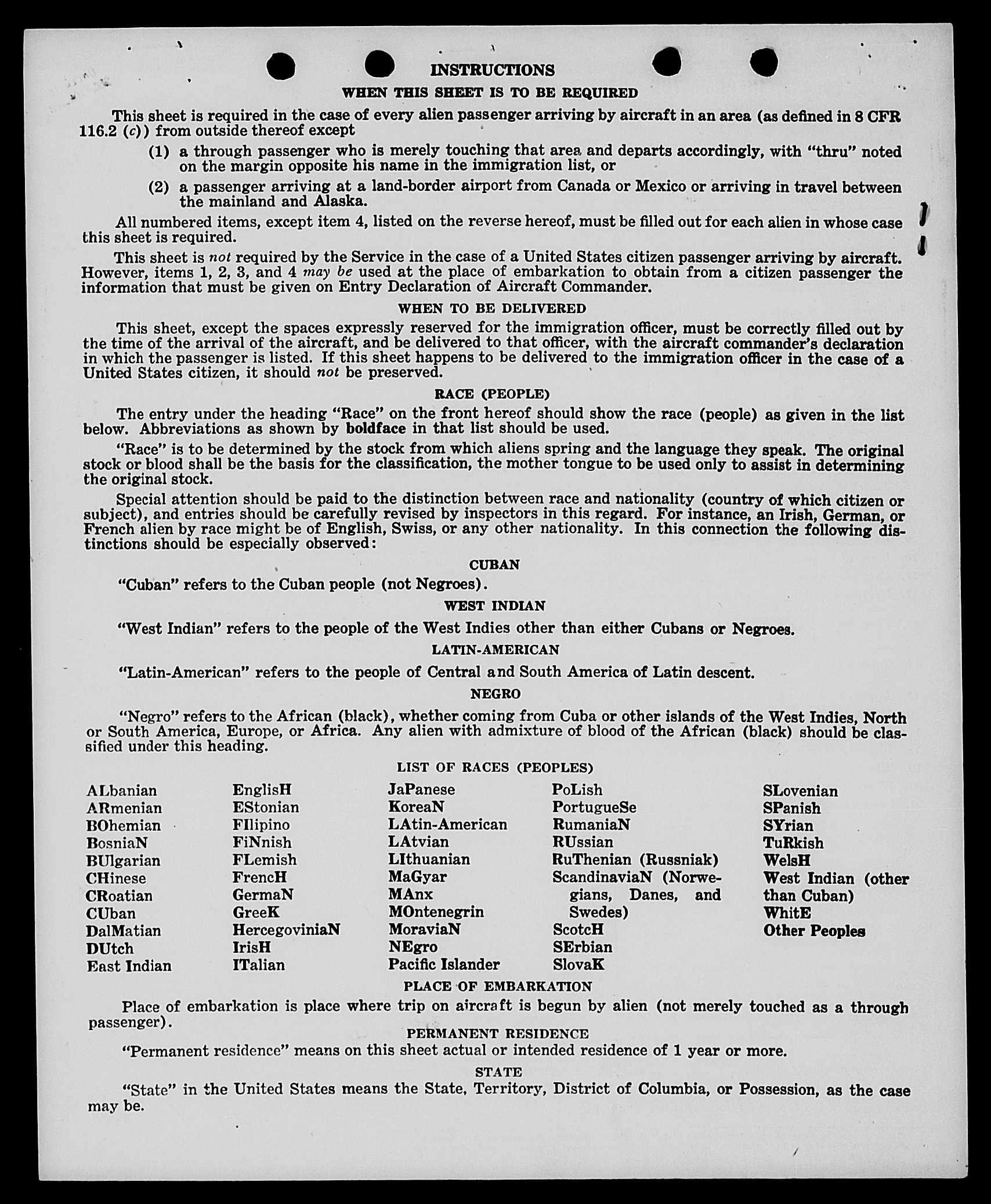 INSTRUCTIONS

WHEN THIS SHEET IS TO BE REQUIRED

This sheet is required in the case of every alien passenger arriving by aircraft in an area (as defined in 8 CFR 116.2 (c)) from outside thereof except

(1) a through passenger who is merely touching that area and departs accordingly, with "thru" noted on the margin opposite his name in the immigration list, or

(2) a passenger arriving at a land-border airport from Canada or Mexico or arriving in travel between the mainland and Alaska.

All numbered items, except item 4, listed on the reverse hereof, must be filled out for each alien in whose case this sheet is required.

This sheet is not required by the Service in the case of a United States citizen passenger arriving by aircraft. However, items 1, 2, 3, and 4 may be used at the place of embarkation to obtain from a citizen passenger the information that must be given on Entry Declaration of Aircraft Commander.

WHEN TO BE DELIVERED

This sheet, except the spaces expressly reserved for the immigration officer, must be correctly filled out by the time of the arrival of the aircraft, and be delivered to that officer, with the aircraft commander's declaration in which the passenger is listed. If this sheet happens to be delivered to the immigration officer in the case of a United States citizen, it should not be preserved.

RACE (PEOPLE)

The entry under the heading "Race" on the front hereof should show the race (people) as given in the list below. Abbreviations as shown by boldface in that list should be used.

"Race" is to be determined by the stock from which aliens spring and the language they speak. The original stock or blood shall be the basis for the classification, the mother tongue to be used only to assist in determining the original stock.

Special attention should be paid to the distinction between race and nationality (country of which citizen or subject), and entries should be carefully revised by inspectors in this regard. For instance, an Irish, German, or French alien by race might be of English, Swiss, or any other nationality. In this connection the following distinctions should be especially observed:

CUBAN

"Cuban" refers to the Cuban people (not Negroes).

WEST INDIAN

"West Indian" refers to the people of the West Indies other than either Cubans or Negroes.

LATIN-AMERICAN

"Latin-American" refers to the people of Central and South America of Latin descent.

NEGRO

"Negro" refers to the African (black), whether coming from Cuba or other islands of the West Indies, North or South America, Europe, or Africa. Any alien with admixture of blood of the African (black) should be classified under this heading.

LIST OF RACES (PEOPLES)

ALbanian
ARmenian
BOhemian
BosniaN
BUlgarian
CHinese
CRoatian
CUban
DalMatian
DUtch
East Indian

EnglisH
EStonian
FIlipino
FiNnish
FLemish
FrencH
GermaN
GreeK
HercegoviniaN
IrisH
ITalian

JaPanese
KoreaN
LAtin-American
LAtvian
LIthuanian
MaGyar
MAnx
MOntenegrin
MoraviaN
NEgro
Pacific Islander

PoLish
PortugueSe
RumaniaN
RUssian
RuThenian (Russniak)
ScandinaviaN (Norwegians, Danes, and Swedes)
ScotcH
SErbian
SlovaK

SLovenian
SPanish
SYrian
TuRkish
WelsH
West Indian (other than Cuban)
WhitE
Other Peoples

PLACE OF EMBARKATION

Place of embarkation is place where trip on aircraft is begun by alien (not merely touched as a through passenger).

PERMANENT RESIDENCE

"Permanent residence" means on this sheet actual or intended residence of 1 year or more.

STATE

"State" in the United States means the State, Territory, District of Columbia, or Possession, as the case may be.